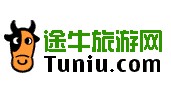 途牛旅游网
Tuniu.com